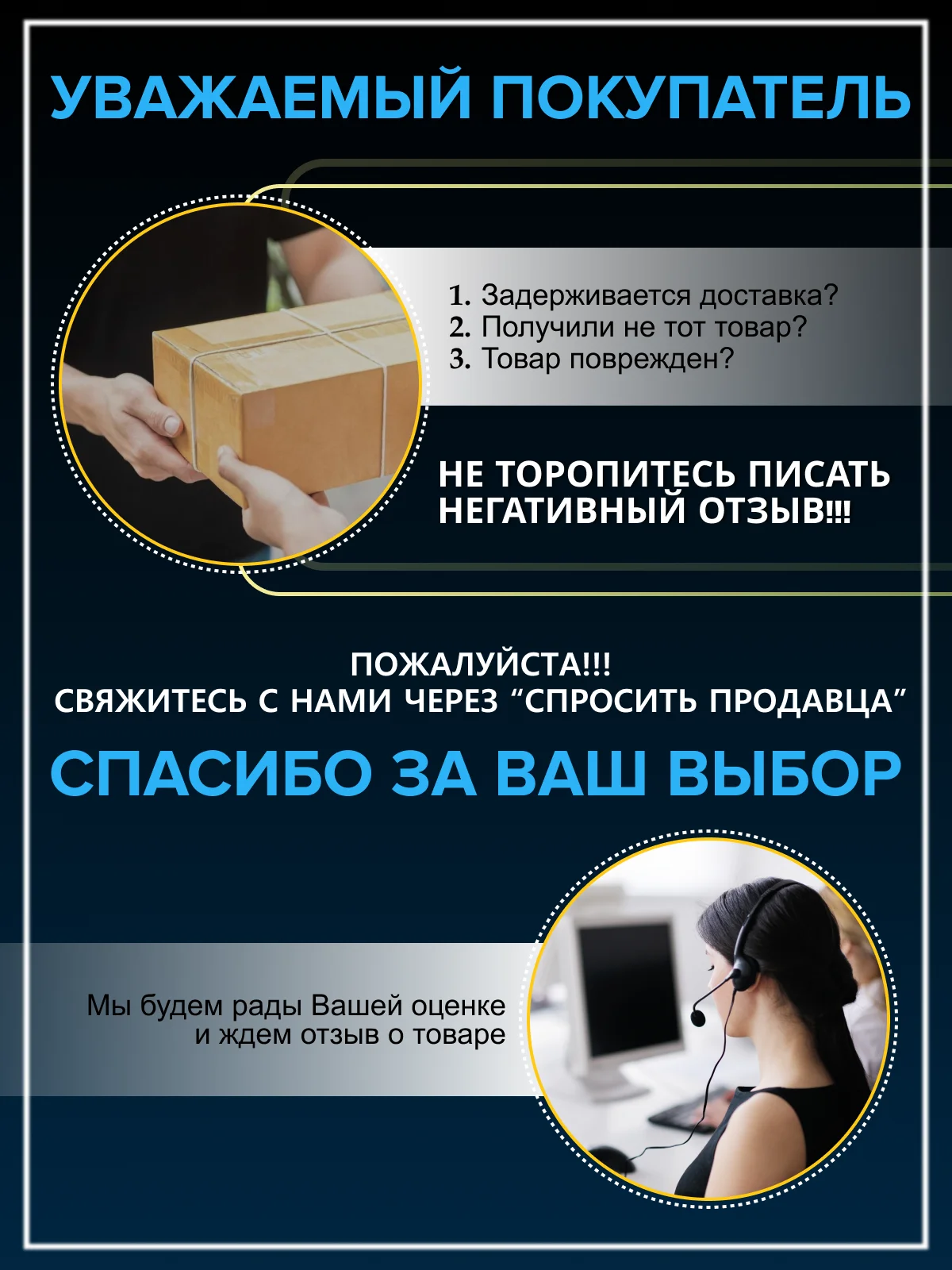 УВАЖАЕМЫЙ ПОКУПАТЕЛЬ

1. Задерживается доставка?
2. Получили не тот товар?
3. Товар поврежден?

НЕ ТОРОПИТЕСЬ ПИСАТЬ НЕГАТИВНЫЙ ОТЗЫВ!!!

ПОЖАЛУЙСТА!!!
СВЯЖИТЕСЬ С НАМИ ЧЕРЕЗ "СПРОСИТЬ ПРОДАВЦА"

СПАСИБО ЗА ВАШ ВЫБОР

Мы будем рады Вашей оценке и ждем отзыв о товаре